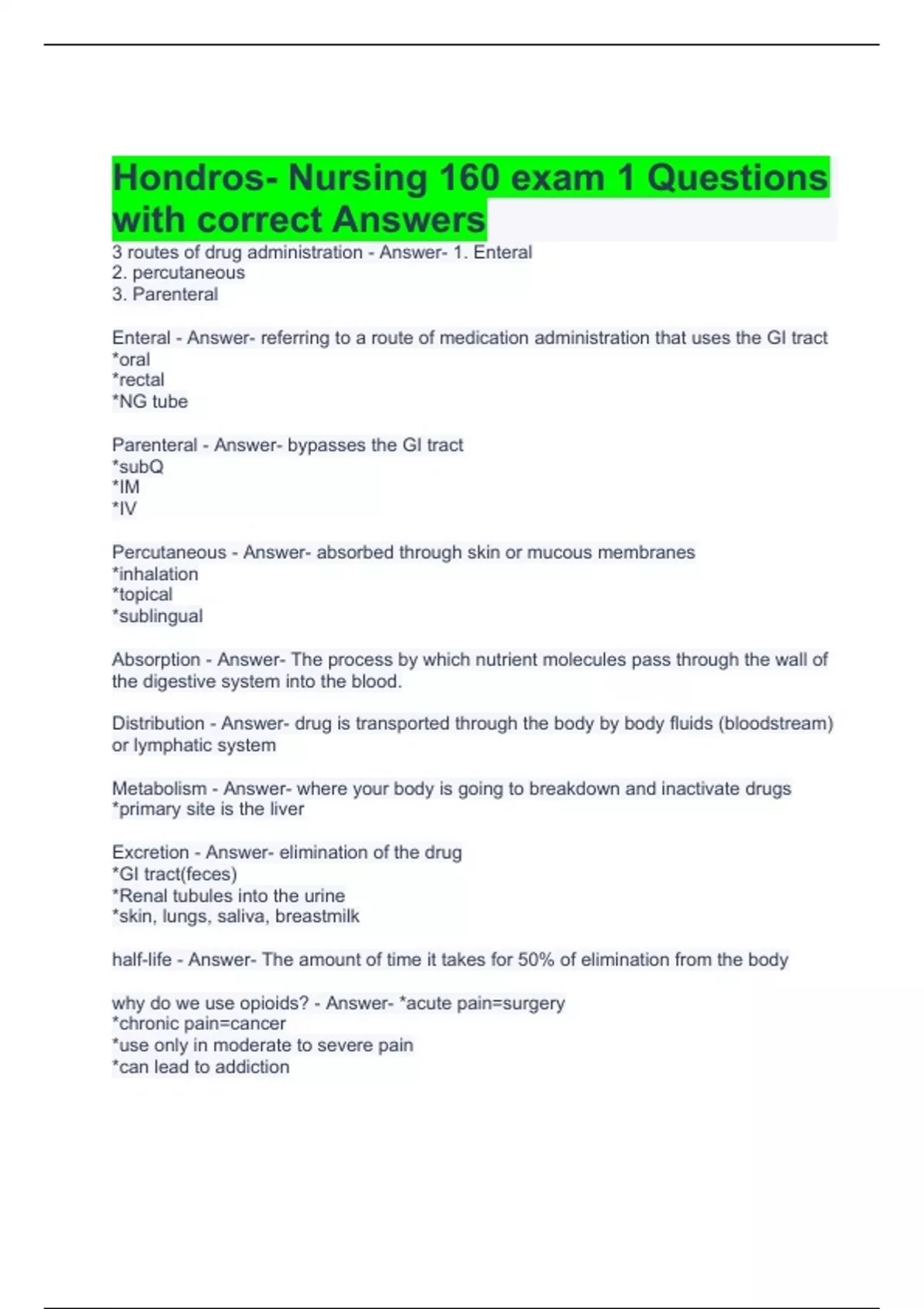 Hondros- Nursing 160 exam 1 Questions with correct Answers

3 routes of drug administration - Answer- 1. Enteral
2. percutaneous
3. Parenteral

Enteral - Answer- referring to a route of medication administration that uses the GI tract
*oral
*rectal
*NG tube

Parenteral - Answer- bypasses the GI tract
*subQ
*IM
*IV

Percutaneous - Answer- absorbed through skin or mucous membranes
*inhalation
*topical
*sublingual

Absorption - Answer- The process by which nutrient molecules pass through the wall of the digestive system into the blood.

Distribution - Answer- drug is transported through the body by body fluids (bloodstream) or lymphatic system

Metabolism - Answer- where your body is going to breakdown and inactivate drugs
*primary site is the liver

Excretion - Answer- elimination of the drug
*GI tract(feces)
*Renal tubules into the urine
*skin, lungs, saliva, breastmilk

half-life - Answer- The amount of time it takes for 50% of elimination from the body

why do we use opioids? - Answer- *acute pain=surgery
*chronic pain=cancer
*use only in moderate to severe pain
*can lead to addiction